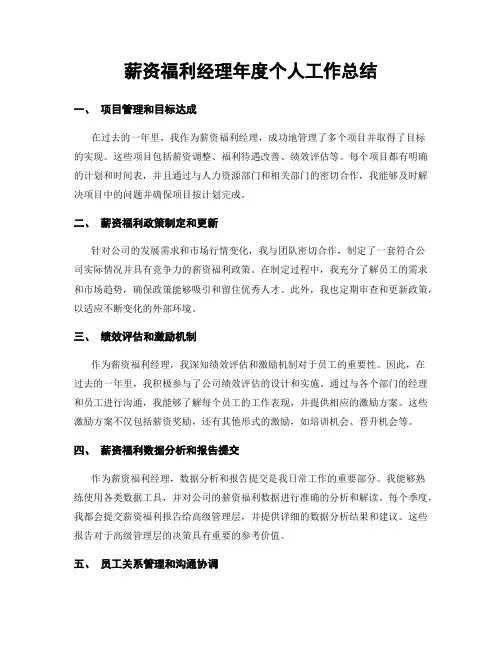 薪资福利经理年度个人工作总结

一、 项目管理和目标达成

在过去的一年里，我作为薪资福利经理，成功地管理了多个项目并取得了目标的实现。这些项目包括薪资调整、福利待遇改善、绩效评估等。每个项目都有明确的计划和时间表，并且通过与人力资源部门和相关部门的密切合作，我能够及时解决项目中的问题并确保项目按计划完成。

二、 薪资福利政策制定和更新

针对公司的发展需求和市场行情变化，我与团队密切合作，制定了一套符合公司实际情况并具有竞争力的薪资福利政策。在制定过程中，我充分了解员工的需求和市场趋势，确保政策能够吸引和留住优秀人才。此外，我也定期审查和更新政策，以适应不断变化的外部环境。

三、 绩效评估和激励机制

作为薪资福利经理，我深知绩效评估和激励机制对于员工的重要性。因此，在过去的一年里，我积极参与了公司绩效评估的设计和实施。通过与各个部门的经理和员工进行沟通，我能够了解每个员工的工作表现，并提供相应的激励方案。这些激励方案不仅包括薪资奖励，还有其他形式的激励，如培训机会、晋升机会等。

四、 薪资福利数据分析和报告提交

作为薪资福利经理，数据分析和报告提交是我日常工作的重要部分。我能够熟练使用各类数据工具，并对公司的薪资福利数据进行准确的分析和解读。每个季度，我都会提交薪资福利报告给高级管理层，并提供详细的数据分析结果和建议。这些报告对于高级管理层的决策具有重要的参考价值。

五、 员工关系管理和沟通协调